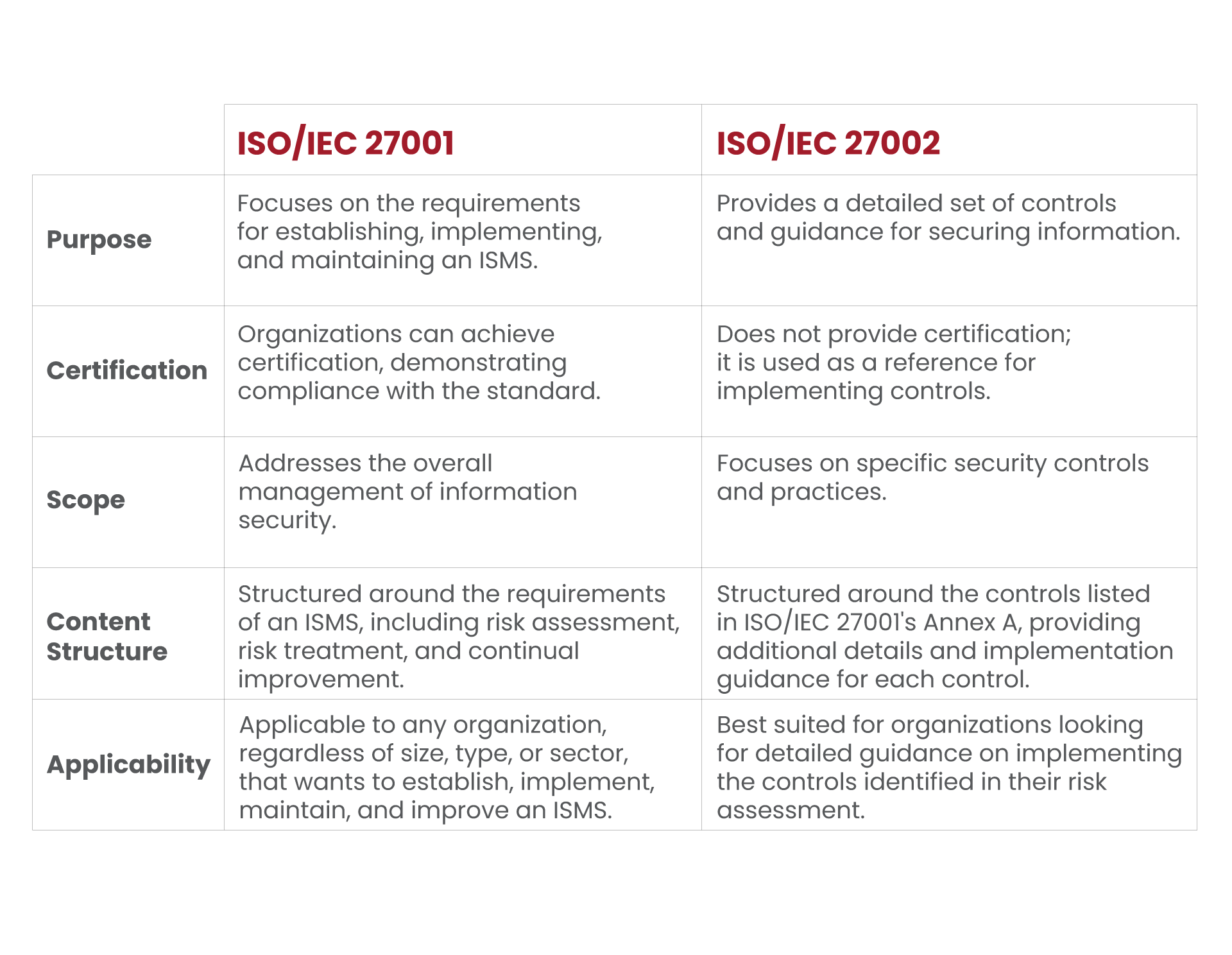 | | ISO/IEC 27001 | ISO/IEC 27002 |
|---|---|---|
| Purpose | Focuses on the requirements for establishing, implementing, and maintaining an ISMS. | Provides a detailed set of controls and guidance for securing information. |
| Certification | Organizations can achieve certification, demonstrating compliance with the standard. | Does not provide certification; it is used as a reference for implementing controls. |
| Scope | Addresses the overall management of information security. | Focuses on specific security controls and practices. |
| Content Structure | Structured around the requirements of an ISMS, including risk assessment, risk treatment, and continual improvement. | Structured around the controls listed in ISO/IEC 27001's Annex A, providing additional details and implementation guidance for each control. |
| Applicability | Applicable to any organization, regardless of size, type, or sector, that wants to establish, implement, maintain, and improve an ISMS. | Best suited for organizations looking for detailed guidance on implementing the controls identified in their risk assessment. |